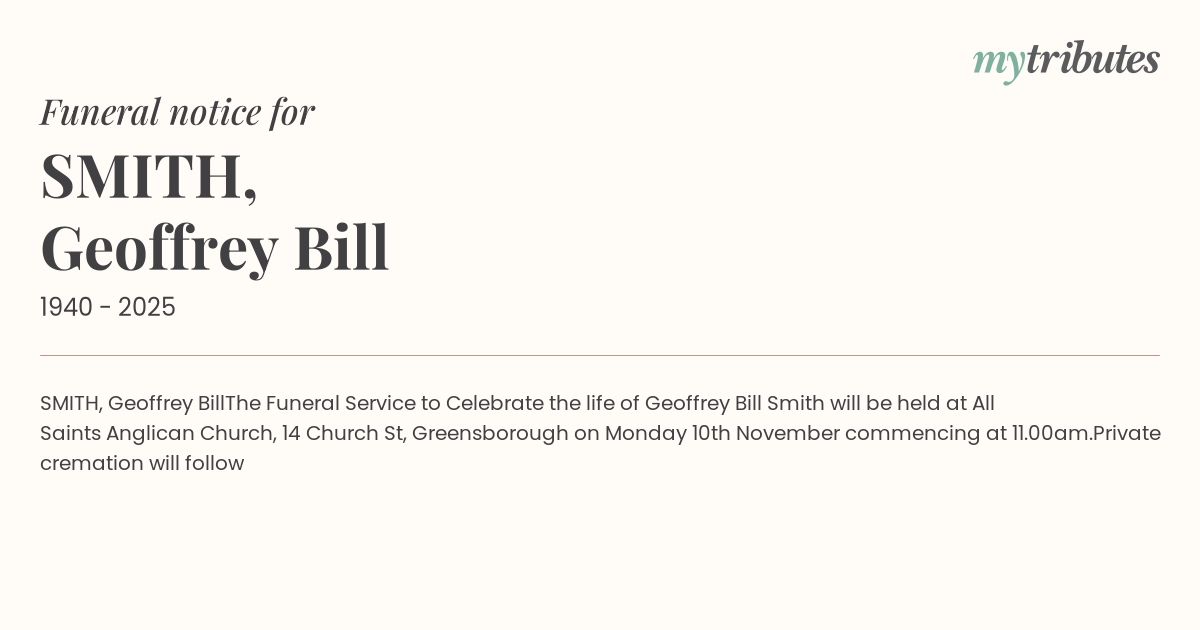 mytributes

Funeral notice for

SMITH,
Geoffrey Bill

1940 - 2025

SMITH, Geoffrey BillThe Funeral Service to Celebrate the life of Geoffrey Bill Smith will be held at All Saints Anglican Church, 14 Church St, Greensborough on Monday 10th November commencing at 11.00am.Private cremation will follow